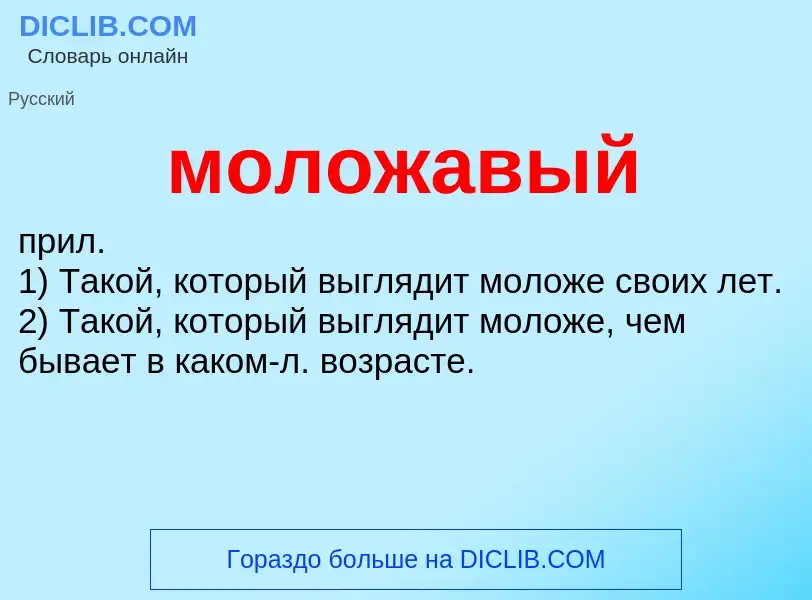 DICLIB.COM
Словарь онлайн

Русский

моложавый

прил.
1) Такой, который выглядит моложе своих лет.
2) Такой, который выглядит моложе, чем бывает в каком-л. возрасте.

Гораздо больше на DICLIB.COM